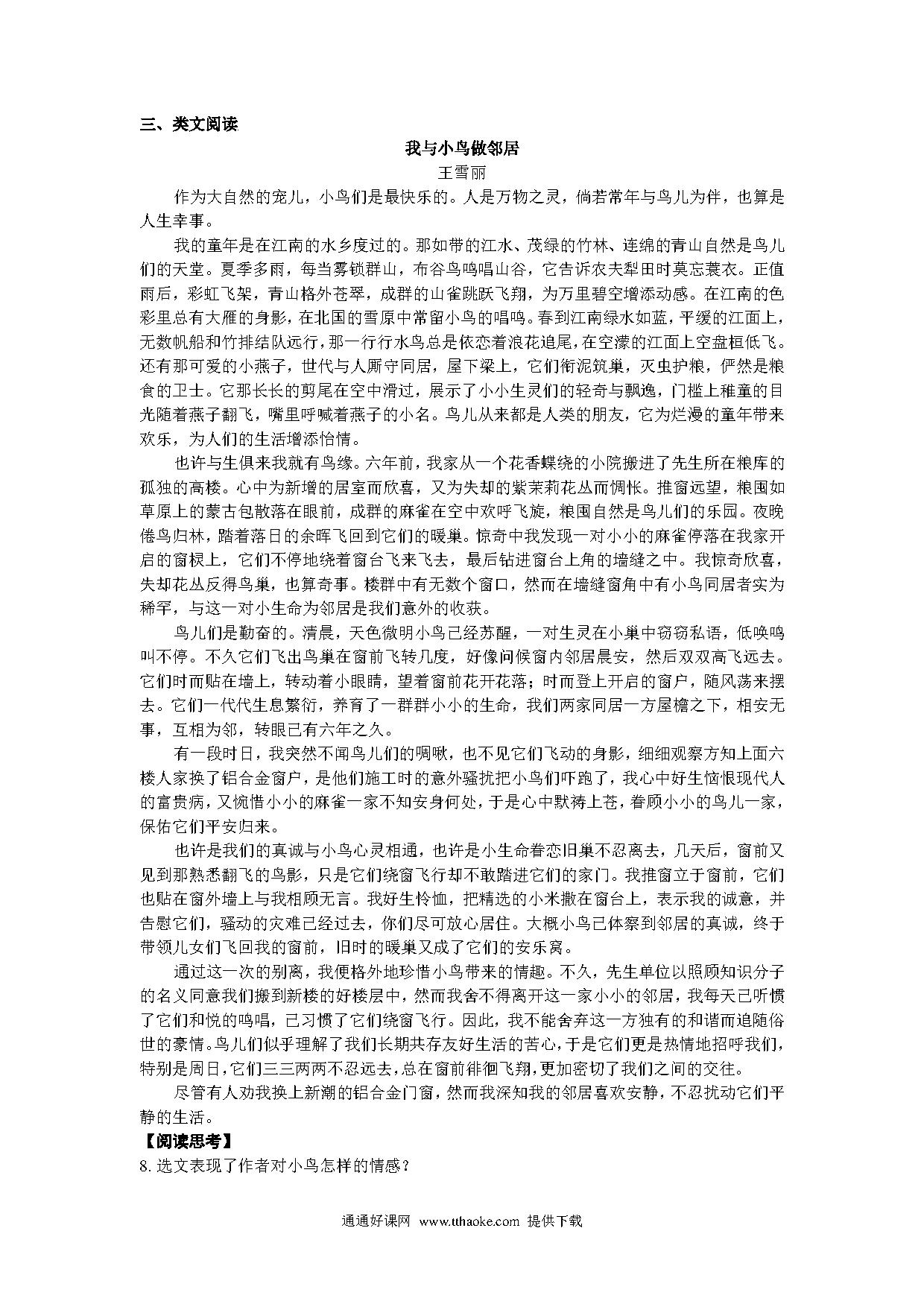 三、类文阅读

我与小鸟做邻居

王雪丽

作为大自然的宠儿，小鸟们是最快乐的。人是万物之灵，倘若常年与鸟儿为伴，也算是人生幸事。

我的童年是在江南的水乡度过的。那如带的江水、茂绿的竹林、连绵的青山自然是鸟儿们的天堂。夏季多雨，每当雾锁群山，布谷鸟鸣唱山谷，它告诉农夫犁田时莫忘蓑衣。正值雨后，彩虹飞架，青山格外苍翠，成群的山雀跳跃飞翔，为万里碧空增添动感。在江南的色彩里总有大雁的身影，在北国的雪原中常留小鸟的唱鸣。春到江南绿水如蓝，平缓的江面上，无数帆船和竹排结队远行，那一行行水鸟总是依恋着浪花追尾，在空濛的江面上空盘桓低飞。还有那可爱的小燕子，世代与人厮守同居，屋下梁上，它们衔泥筑巢，灭虫护粮，俨然是粮食的卫士。它那长长的剪尾在空中滑过，展示了小小生灵们的轻奇与飘逸，门槛上稚童的目光随着燕子翻飞，嘴里呼喊着燕子的小名。鸟儿从来都是人类的朋友，它为烂漫的童年带来欢乐，为人们的生活增添怡情。

也许与生俱来我就有鸟缘。六年前，我家从一个花香蝶绕的小院搬进了先生所在粮库的孤独的高楼。心中为新增的居室而欣喜，又为失却的紫茉莉花丛而惆怅。推窗远望，粮囤如草原上的蒙古包散落在眼前，成群的麻雀在空中欢呼飞旋，粮囤自然是鸟儿们的乐园。夜晚倦鸟归林，踏着落日的余晖飞回到它们的暖巢。惊奇中我发现一对小小的麻雀停落在我家开启的窗棂上，它们不停地绕着窗台飞来飞去，最后钻进窗台上角的墙缝之中。我惊奇欣喜，失却花丛反得鸟巢，也算奇事。楼群中有无数个窗口，然而在墙缝窗角中有小鸟同居者实为稀罕，与这一对小生命为邻居是我们意外的收获。

鸟儿们是勤奋的。清晨，天色微明小鸟已经苏醒，一对生灵在小巢中窃窃私语，低唤鸣叫不停。不久它们飞出鸟巢在窗前飞转几度，好像问候窗内邻居晨安，然后双双高飞远去。它们时而贴在墙上，转动着小眼睛，望着窗前花开花落；时而登上开启的窗户，随风荡来摆去。它们一代代生息繁衍，养育了一群群小小的生命，我们两家同居一方屋檐之下，相安无事，互相为邻，转眼已有六年之久。

有一段时日，我突然不闻鸟儿们的啁啾，也不见它们飞动的身影，细细观察方知上面六楼人家换了铝合金窗户，是他们施工时的意外骚扰把小鸟们吓跑了，我心中好生恼恨现代人的富贵病，又惋惜小小的麻雀一家不知安身何处，于是心中默祷上苍，眷顾小小的鸟儿一家，保佑它们平安归来。

也许是我们的真诚与小鸟心灵相通，也许是小生命眷恋旧巢不忍离去，几天后，窗前又见到那熟悉翻飞的鸟影，只是它们绕窗飞行却不敢踏进它们的家门。我推窗立于窗前，它们也贴在窗外墙上与我相顾无言。我好生怜恤，把精选的小米撒在窗台上，表示我的诚意，并告慰它们，骚动的灾难已经过去，你们尽可放心居住。大概小鸟已体察到邻居的真诚，终于带领儿女们飞回我的窗前，旧时的暖巢又成了它们的安乐窝。

通过这一次的别离，我便格外地珍惜小鸟带来的情趣。不久，先生单位以照顾知识分子的名义同意我们搬到新楼的好楼层中，然而我舍不得离开这一家小小的邻居，我每天已听惯了它们和悦的鸣唱，已习惯了它们绕窗飞行。因此，我不能舍弃这一方独有的和谐而追随俗世的豪情。鸟儿们似乎理解了我们长期共存友好生活的苦心，于是它们更是热情地招呼我们，特别是周日，它们三三两两不忍远去，总在窗前徘徊飞翔，更加密切了我们之间的交往。

尽管有人劝我换上新潮的铝合金门窗，然而我深知我的邻居喜欢安静，不忍扰动它们平静的生活。

【阅读思考】

8. 选文表现了作者对小鸟怎样的情感？

通通好课网 www.tthaoke.com 提供下载